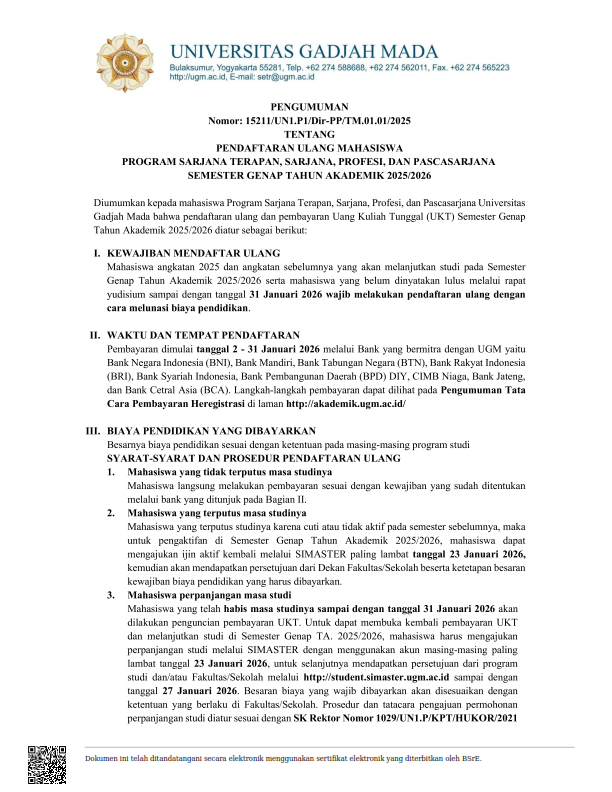 UNIVERSITAS GADJAH MADA
Bulaksumur, Yogyakarta 55281, Telp. +62 274 588688, +62 274 562011, Fax. +62 274 565223
http://ugm.ac.id, E-mail: setr@ugm.ac.id

PENGUMUMAN
Nomor: 15211/UN1.P1/Dir-PP/TM.01.01/2025
TENTANG
PENDAFTARAN ULANG MAHASISWA
PROGRAM SARJANA TERAPAN, SARJANA, PROFESI, DAN PASCASARJANA
SEMESTER GENAP TAHUN AKADEMIK 2025/2026

Diumumkan kepada mahasiswa Program Sarjana Terapan, Sarjana, Profesi, dan Pascasarjana Universitas Gadjah Mada bahwa pendaftaran ulang dan pembayaran Uang Kuliah Tunggal (UKT) Semester Genap Tahun Akademik 2025/2026 diatur sebagai berikut:

I. KEWAJIBAN MENDAFTAR ULANG
Mahasiswa angkatan 2025 dan angkatan sebelumnya yang akan melanjutkan studi pada Semester Genap Tahun Akademik 2025/2026 serta mahasiswa yang belum dinyatakan lulus melalui rapat yudisium sampai dengan tanggal 31 Januari 2026 wajib melakukan pendaftaran ulang dengan cara melunasi biaya pendidikan.

II. WAKTU DAN TEMPAT PENDAFTARAN
Pembayaran dimulai tanggal 2 - 31 Januari 2026 melalui Bank yang bermitra dengan UGM yaitu Bank Negara Indonesia (BNI), Bank Mandiri, Bank Tabungan Negara (BTN), Bank Rakyat Indonesia (BRI), Bank Syariah Indonesia, Bank Pembangunan Daerah (BPD) DIY, CIMB Niaga, Bank Jateng, dan Bank Cetral Asia (BCA). Langkah-langkah pembayaran dapat dilihat pada Pengumuman Tata Cara Pembayaran Heregistrasi di laman http://akademik.ugm.ac.id/

III. BIAYA PENDIDIKAN YANG DIBAYARKAN
Besarnya biaya pendidikan sesuai dengan ketentuan pada masing-masing program studi
SYARAT-SYARAT DAN PROSEDUR PENDAFTARAN ULANG
1. Mahasiswa yang tidak terputus masa studinya
Mahasiswa langsung melakukan pembayaran sesuai dengan kewajiban yang sudah ditentukan melalui bank yang ditunjuk pada Bagian II.
2. Mahasiswa yang terputus masa studinya
Mahasiswa yang terputus studinya karena cuti atau tidak aktif pada semester sebelumnya, maka untuk pengaktifan di Semester Genap Tahun Akademik 2025/2026, mahasiswa dapat mengajukan ijin aktif kembali melalui SIMASTER paling lambat tanggal 23 Januari 2026, kemudian akan mendapatkan persetujuan dari Dekan Fakultas/Sekolah beserta ketetapan besaran kewajiban biaya pendidikan yang harus dibayarkan.
3. Mahasiswa perpanjangan masa studi
Mahasiswa yang telah habis masa studinya sampai dengan tanggal 31 Januari 2026 akan dilakukan penguncian pembayaran UKT. Untuk dapat membuka kembali pembayaran UKT dan melanjutkan studi di Semester Genap TA. 2025/2026, mahasiswa harus mengajukan perpanjangan studi melalui SIMASTER dengan menggunakan akun masing-masing paling lambat tanggal 23 Januari 2026, untuk selanjutnya mendapatkan persetujuan dari program studi dan/atau Fakultas/Sekolah melalui http://student.simaster.ugm.ac.id sampai dengan tanggal 27 Januari 2026. Besaran biaya yang wajib dibayarkan akan disesuaikan dengan ketentuan yang berlaku di Fakultas/Sekolah. Prosedur dan tatacara pengajuan permohonan perpanjangan studi diatur sesuai dengan SK Rektor Nomor 1029/UN1.P/KPT/HUKOR/2021

Dokumen ini telah ditandatangani secara elektronik menggunakan sertifikat elektronik yang diterbitkan oleh BSrE.